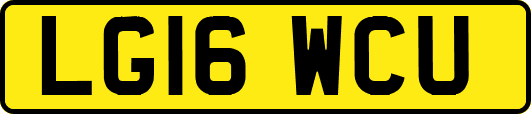 LG16 WCU